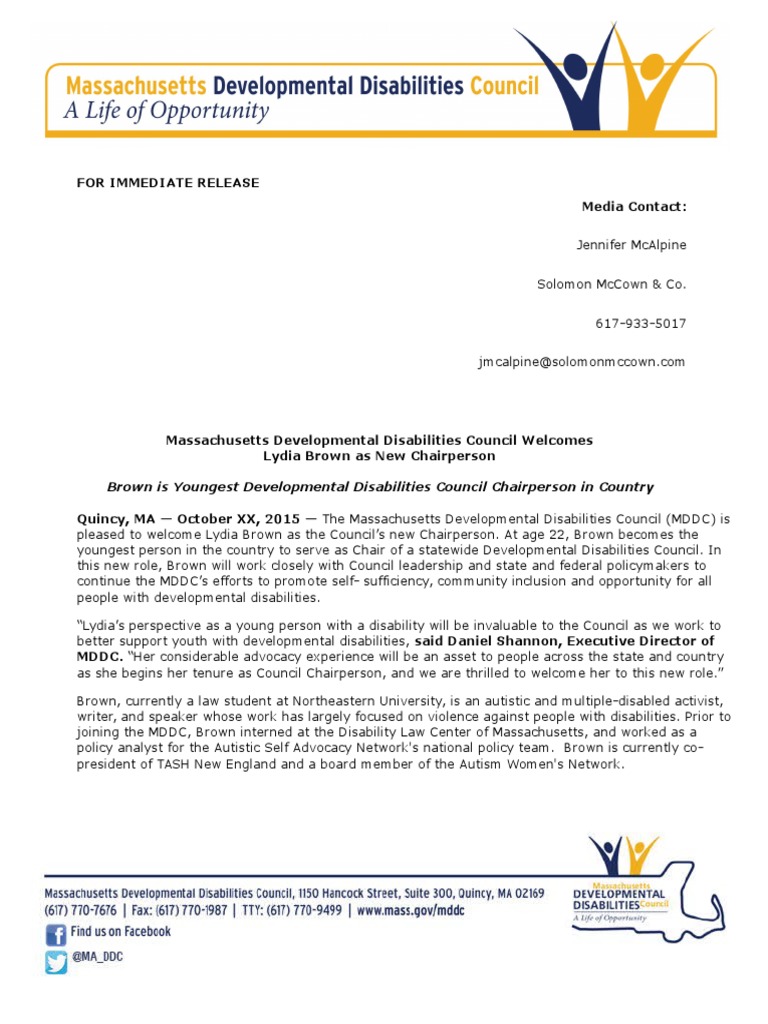 Massachusetts Developmental Disabilities Council
A Life of Opportunity

FOR IMMEDIATE RELEASE

Media Contact:

Jennifer McAlpine

Solomon McCown & Co.

617-933-5017

jmcalpine@solomonmccown.com

Massachusetts Developmental Disabilities Council Welcomes Lydia Brown as New Chairperson

Brown is Youngest Developmental Disabilities Council Chairperson in Country

Quincy, MA — October XX, 2015 — The Massachusetts Developmental Disabilities Council (MDDC) is pleased to welcome Lydia Brown as the Council's new Chairperson. At age 22, Brown becomes the youngest person in the country to serve as Chair of a statewide Developmental Disabilities Council. In this new role, Brown will work closely with Council leadership and state and federal policymakers to continue the MDDC's efforts to promote self- sufficiency, community inclusion and opportunity for all people with developmental disabilities.

"Lydia's perspective as a young person with a disability will be invaluable to the Council as we work to better support youth with developmental disabilities, said Daniel Shannon, Executive Director of MDDC. "Her considerable advocacy experience will be an asset to people across the state and country as she begins her tenure as Council Chairperson, and we are thrilled to welcome her to this new role."

Brown, currently a law student at Northeastern University, is an autistic and multiple-disabled activist, writer, and speaker whose work has largely focused on violence against people with disabilities. Prior to joining the MDDC, Brown interned at the Disability Law Center of Massachusetts, and worked as a policy analyst for the Autistic Self Advocacy Network's national policy team. Brown is currently co-president of TASH New England and a board member of the Autism Women's Network.

Massachusetts Developmental Disabilities Council, 1150 Hancock Street, Suite 300, Quincy, MA 02169
(617) 770-7676 | Fax: (617) 770-1987 | TTY: (617) 770-9499 | www.mass.gov/mddc
Find us on Facebook
@MA_DDC

Massachusetts DEVELOPMENTAL DISABILITIES Council
A Life of Opportunity